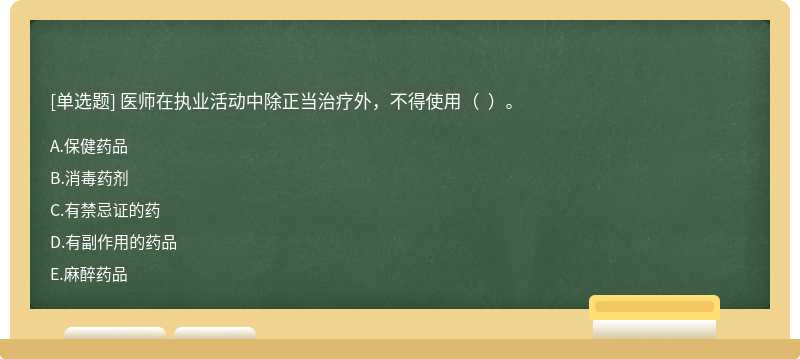 [单选题] 医师在执业活动中除正当治疗外，不得使用（ ）。

A.保健药品

B.消毒药剂

C.有禁忌证的药

D.有副作用的药品

E.麻醉药品